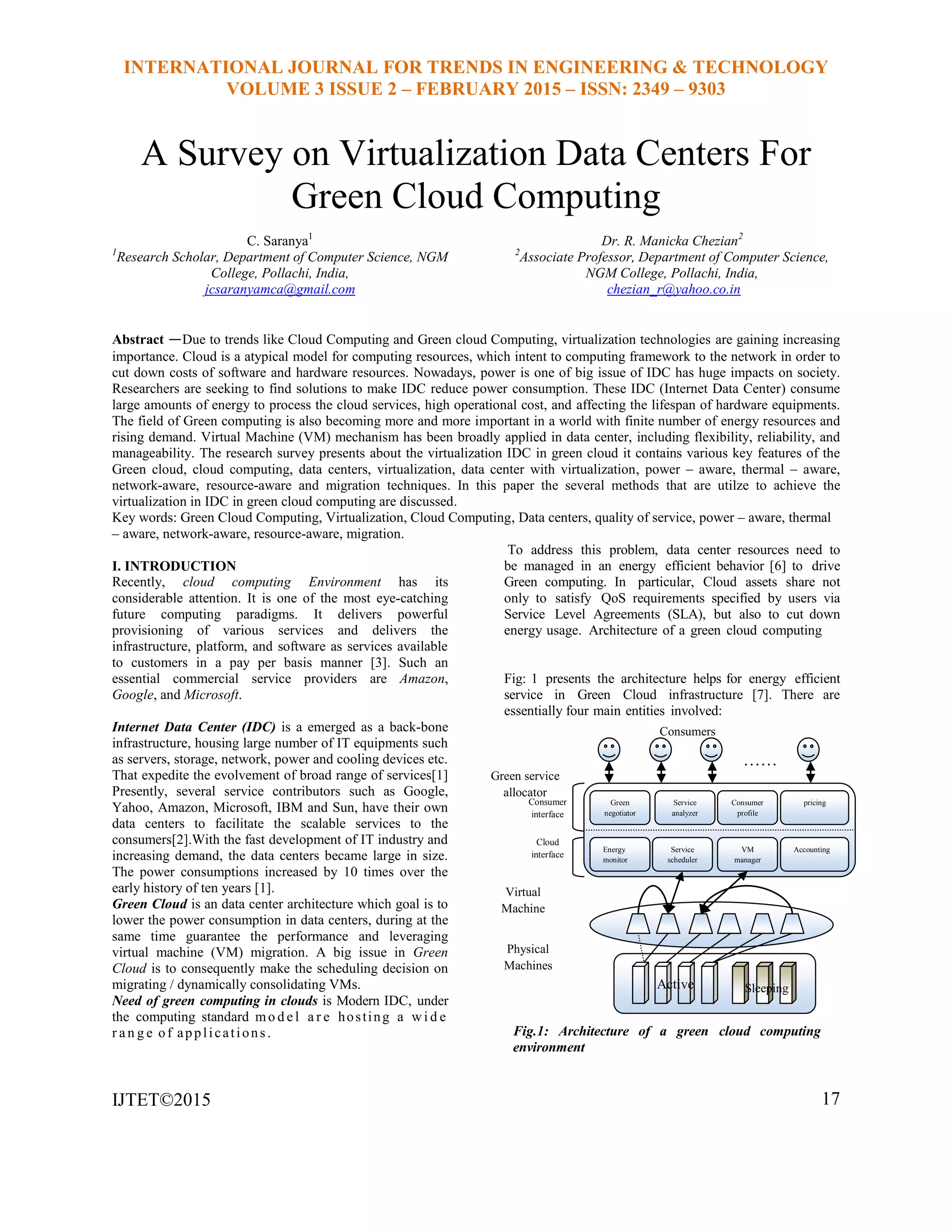 INTERNATIONAL JOURNAL FOR TRENDS IN ENGINEERING & TECHNOLOGY
VOLUME 3 ISSUE 2 – FEBRUARY 2015 – ISSN: 2349 – 9303

A Survey on Virtualization Data Centers For Green Cloud Computing

C. Saranya$^1$
$^1$Research Scholar, Department of Computer Science, NGM College, Pollachi, India,
jcsaranyamca@gmail.com

Dr. R. Manicka Chezian$^2$
$^2$Associate Professor, Department of Computer Science, NGM College, Pollachi, India,
chezian_r@yahoo.co.in

Abstract —Due to trends like Cloud Computing and Green cloud Computing, virtualization technologies are gaining increasing importance. Cloud is a atypical model for computing resources, which intent to computing framework to the network in order to cut down costs of software and hardware resources. Nowadays, power is one of big issue of IDC has huge impacts on society. Researchers are seeking to find solutions to make IDC reduce power consumption. These IDC (Internet Data Center) consume large amounts of energy to process the cloud services, high operational cost, and affecting the lifespan of hardware equipments. The field of Green computing is also becoming more and more important in a world with finite number of energy resources and rising demand. Virtual Machine (VM) mechanism has been broadly applied in data center, including flexibility, reliability, and manageability. The research survey presents about the virtualization IDC in green cloud it contains various key features of the Green cloud, cloud computing, data centers, virtualization, data center with virtualization, power – aware, thermal – aware, network-aware, resource-aware and migration techniques. In this paper the several methods that are utilze to achieve the virtualization in IDC in green cloud computing are discussed.
Key words: Green Cloud Computing, Virtualization, Cloud Computing, Data centers, quality of service, power – aware, thermal – aware, network-aware, resource-aware, migration.

I. INTRODUCTION
Recently, cloud computing Environment has its considerable attention. It is one of the most eye-catching future computing paradigms. It delivers powerful provisioning of various services and delivers the infrastructure, platform, and software as services available to customers in a pay per basis manner [3]. Such an essential commercial service providers are Amazon, Google, and Microsoft.

Internet Data Center (IDC) is a emerged as a back-bone infrastructure, housing large number of IT equipments such as servers, storage, network, power and cooling devices etc. That expedite the evolvement of broad range of services[1] Presently, several service contributors such as Google, Yahoo, Amazon, Microsoft, IBM and Sun, have their own data centers to facilitate the scalable services to the consumers[2].With the fast development of IT industry and increasing demand, the data centers became large in size. The power consumptions increased by 10 times over the early history of ten years [1].
Green Cloud is an data center architecture which goal is to lower the power consumption in data centers, during at the same time guarantee the performance and leveraging virtual machine (VM) migration. A big issue in Green Cloud is to consequently make the scheduling decision on migrating / dynamically consolidating VMs.
Need of green computing in clouds is Modern IDC, under the computing standard model are hosting a wide range of applications.

To address this problem, data center resources need to be managed in an energy efficient behavior [6] to drive Green computing. In particular, Cloud assets share not only to satisfy QoS requirements specified by users via Service Level Agreements (SLA), but also to cut down energy usage. Architecture of a green cloud computing

Fig: 1 presents the architecture helps for energy efficient service in Green Cloud infrastructure [7]. There are essentially four main entities involved:

Consumers
......
Green service allocator
Consumer interface
Green negotiator
Service analyzer
Consumer profile
pricing
Cloud interface
Energy monitor
Service scheduler
VM manager
Accounting
Virtual Machine
Physical Machines
Active
Sleeping

Fig.1: Architecture of a green cloud computing environment

IJTET©2015
17